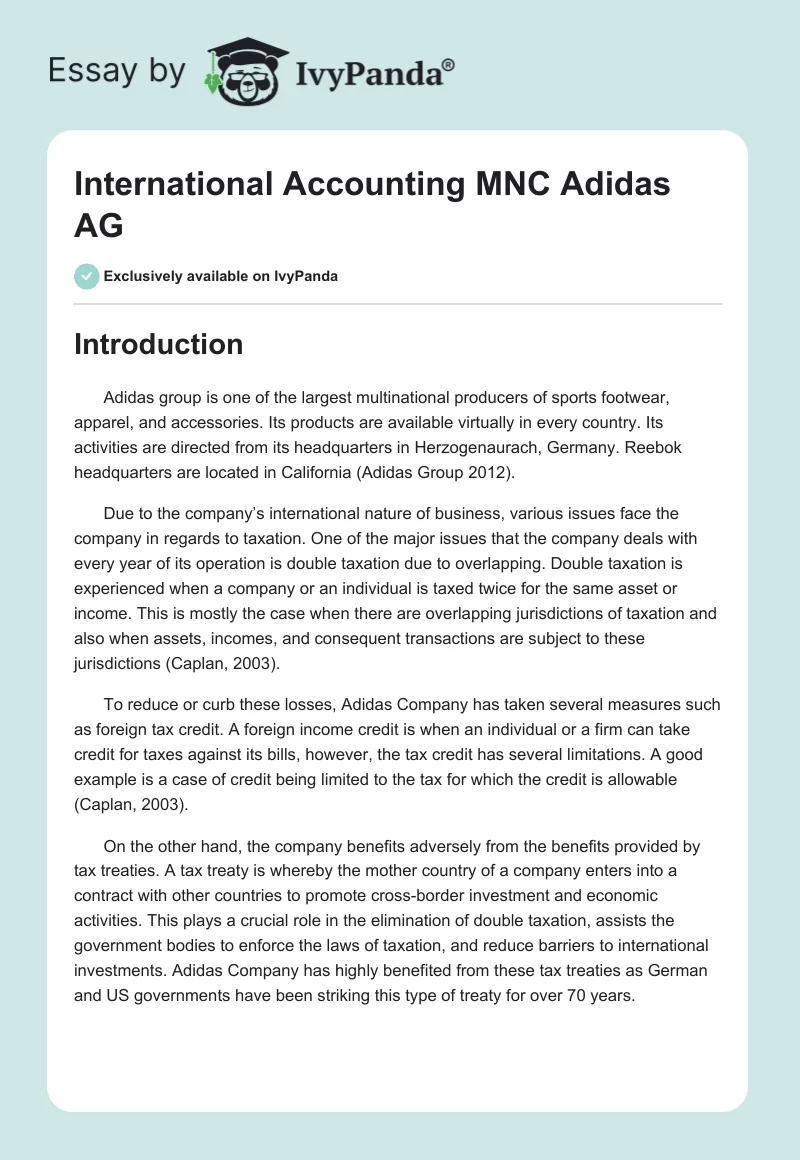 Essay by IvyPanda®

International Accounting MNC Adidas AG

Exclusively available on IvyPanda

Introduction

Adidas group is one of the largest multinational producers of sports footwear, apparel, and accessories. Its products are available virtually in every country. Its activities are directed from its headquarters in Herzogenaurach, Germany. Reebok headquarters are located in California (Adidas Group 2012).

Due to the company's international nature of business, various issues face the company in regards to taxation. One of the major issues that the company deals with every year of its operation is double taxation due to overlapping. Double taxation is experienced when a company or an individual is taxed twice for the same asset or income. This is mostly the case when there are overlapping jurisdictions of taxation and also when assets, incomes, and consequent transactions are subject to these jurisdictions (Caplan, 2003).

To reduce or curb these losses, Adidas Company has taken several measures such as foreign tax credit. A foreign income credit is when an individual or a firm can take credit for taxes against its bills, however, the tax credit has several limitations. A good example is a case of credit being limited to the tax for which the credit is allowable (Caplan, 2003).

On the other hand, the company benefits adversely from the benefits provided by tax treaties. A tax treaty is whereby the mother country of a company enters into a contract with other countries to promote cross-border investment and economic activities. This plays a crucial role in the elimination of double taxation, assists the government bodies to enforce the laws of taxation, and reduce barriers to international investments. Adidas Company has highly benefited from these tax treaties as German and US governments have been striking this type of treaty for over 70 years.